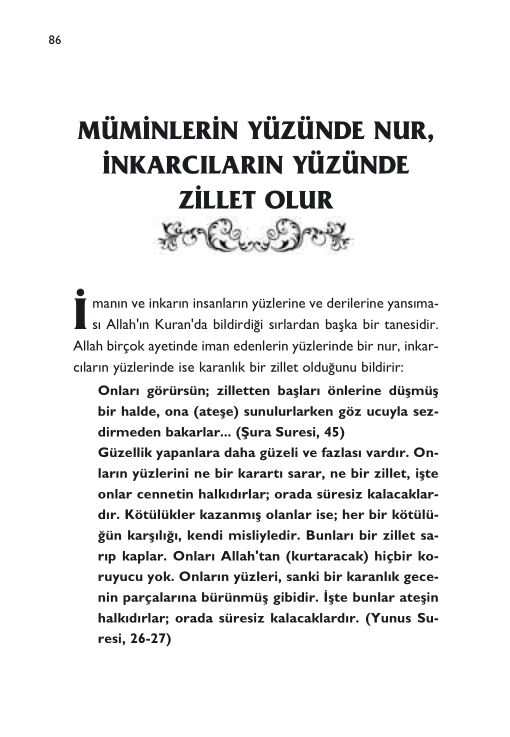 86

MÜMİNLERİN YÜZÜNDE NUR, İNKARCILARIN YÜZÜNDE ZİLLET OLUR

İmanın ve inkarın insanların yüzlerine ve derilerine yansıması Allah'ın Kuran'da bildirdiği sırlardan başka bir tanesidir. Allah birçok ayetinde iman edenlerin yüzlerinde bir nur, inkarcıların yüzlerinde ise karanlık bir zillet olduğunu bildirir:

Onları görürsün; zilletten başları önlerine düşmüş bir halde, ona (ateşe) sunulurlarken göz ucuyla sezdirmeden bakarlar... (Şura Suresi, 45)

Güzellik yapanlara daha güzeli ve fazlası vardır. Onların yüzlerini ne bir karartı sarar, ne bir zillet, işte onlar cennetin halkıdırlar; orada süresiz kalacaklardır. Kötülükler kazanmış olanlar ise; her bir kötülüğün karşılığı, kendi misliyledir. Bunları bir zillet sarıp kaplar. Onları Allah'tan (kurtaracak) hiçbir koruyucu yok. Onların yüzleri, sanki bir karanlık gecenin parçalarına bürünmüş gibidir. İşte bunlar ateşin halkıdırlar; orada süresiz kalacaklardır. (Yunus Suresi, 26-27)